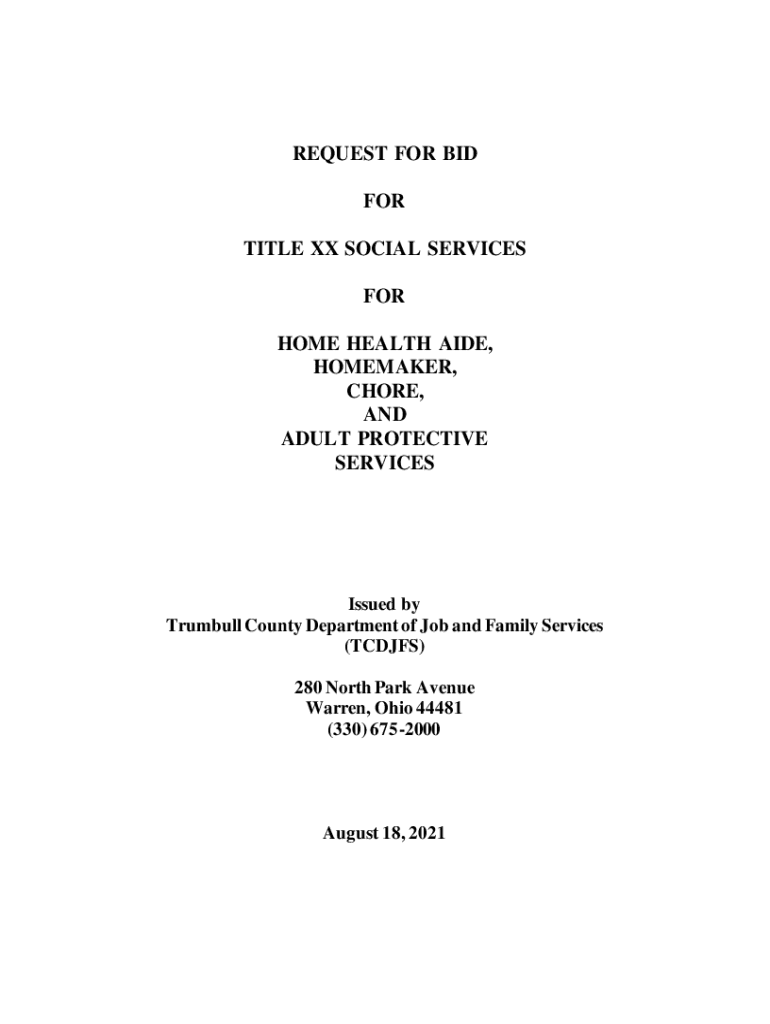 REQUEST FOR BID

FOR

TITLE XX SOCIAL SERVICES

FOR

HOME HEALTH AIDE,
HOMEMAKER,
CHORE,
AND
ADULT PROTECTIVE
SERVICES

Issued by
Trumbull County Department of Job and Family Services
(TCDJFS)

280 North Park Avenue
Warren, Ohio 44481
(330) 675-2000

August 18, 2021